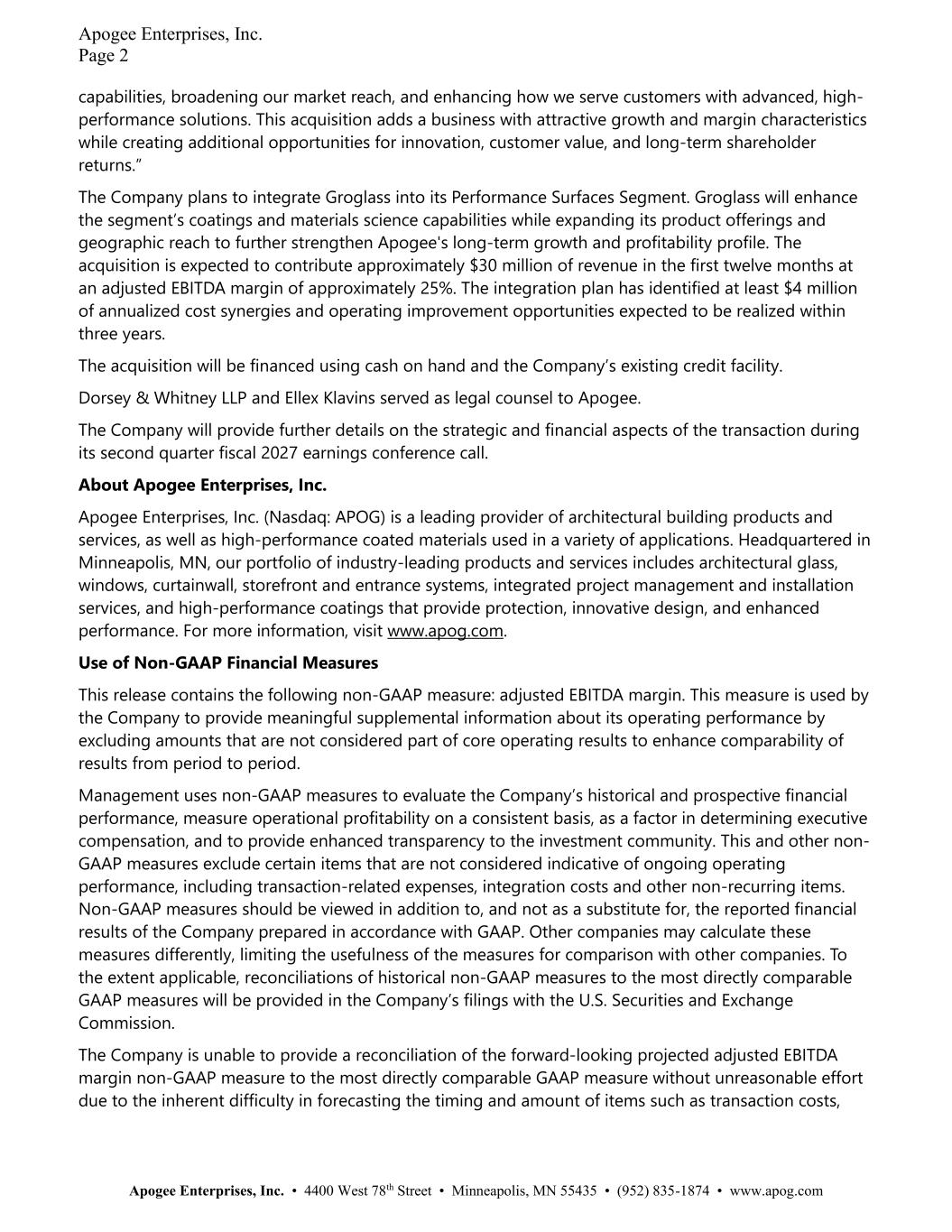 Apogee Enterprises, Inc.
Page 2

capabilities, broadening our market reach, and enhancing how we serve customers with advanced, high-performance solutions. This acquisition adds a business with attractive growth and margin characteristics while creating additional opportunities for innovation, customer value, and long-term shareholder returns."

The Company plans to integrate Groglass into its Performance Surfaces Segment. Groglass will enhance the segment's coatings and materials science capabilities while expanding its product offerings and geographic reach to further strengthen Apogee's long-term growth and profitability profile. The acquisition is expected to contribute approximately $30 million of revenue in the first twelve months at an adjusted EBITDA margin of approximately 25%. The integration plan has identified at least $4 million of annualized cost synergies and operating improvement opportunities expected to be realized within three years.

The acquisition will be financed using cash on hand and the Company's existing credit facility.

Dorsey & Whitney LLP and Ellex Klavins served as legal counsel to Apogee.

The Company will provide further details on the strategic and financial aspects of the transaction during its second quarter fiscal 2027 earnings conference call.

About Apogee Enterprises, Inc.

Apogee Enterprises, Inc. (Nasdaq: APOG) is a leading provider of architectural building products and services, as well as high-performance coated materials used in a variety of applications. Headquartered in Minneapolis, MN, our portfolio of industry-leading products and services includes architectural glass, windows, curtainwall, storefront and entrance systems, integrated project management and installation services, and high-performance coatings that provide protection, innovative design, and enhanced performance. For more information, visit www.apog.com.

Use of Non-GAAP Financial Measures

This release contains the following non-GAAP measure: adjusted EBITDA margin. This measure is used by the Company to provide meaningful supplemental information about its operating performance by excluding amounts that are not considered part of core operating results to enhance comparability of results from period to period.

Management uses non-GAAP measures to evaluate the Company's historical and prospective financial performance, measure operational profitability on a consistent basis, as a factor in determining executive compensation, and to provide enhanced transparency to the investment community. This and other non-GAAP measures exclude certain items that are not considered indicative of ongoing operating performance, including transaction-related expenses, integration costs and other non-recurring items. Non-GAAP measures should be viewed in addition to, and not as a substitute for, the reported financial results of the Company prepared in accordance with GAAP. Other companies may calculate these measures differently, limiting the usefulness of the measures for comparison with other companies. To the extent applicable, reconciliations of historical non-GAAP measures to the most directly comparable GAAP measures will be provided in the Company's filings with the U.S. Securities and Exchange Commission.

The Company is unable to provide a reconciliation of the forward-looking projected adjusted EBITDA margin non-GAAP measure to the most directly comparable GAAP measure without unreasonable effort due to the inherent difficulty in forecasting the timing and amount of items such as transaction costs,

Apogee Enterprises, Inc. • 4400 West 78th Street • Minneapolis, MN 55435 • (952) 835-1874 • www.apog.com